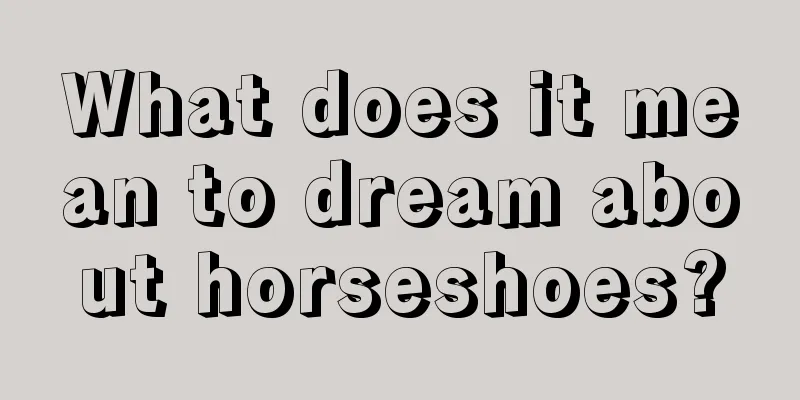 What does it mean to dream about horseshoes?